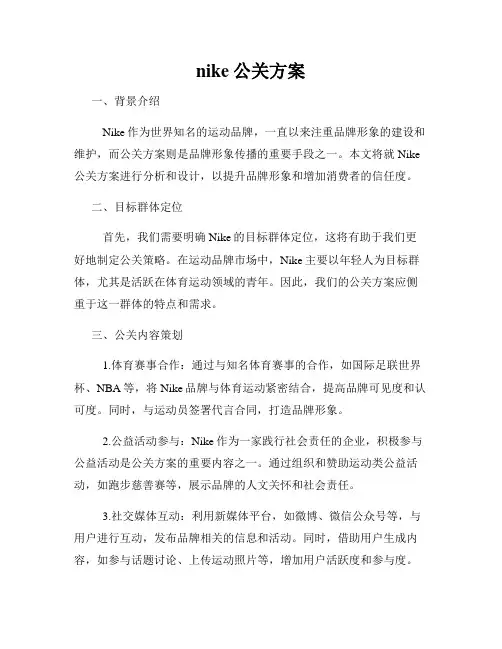 nike 公关方案

一、背景介绍

Nike 作为世界知名的运动品牌，一直以来注重品牌形象的建设和维护，而公关方案则是品牌形象传播的重要手段之一。本文将就 Nike 公关方案进行分析和设计，以提升品牌形象和增加消费者的信任度。

二、目标群体定位

首先，我们需要明确 Nike 的目标群体定位，这将有助于我们更好地制定公关策略。在运动品牌市场中，Nike 主要以年轻人为目标群体，尤其是活跃在体育运动领域的青年。因此，我们的公关方案应侧重于这一群体的特点和需求。

三、公关内容策划

1.体育赛事合作：通过与知名体育赛事的合作，如国际足联世界杯、NBA 等，将 Nike 品牌与体育运动紧密结合，提高品牌可见度和认可度。同时，与运动员签署代言合同，打造品牌形象。

2.公益活动参与：Nike 作为一家践行社会责任的企业，积极参与公益活动是公关方案的重要内容之一。通过组织和赞助运动类公益活动，如跑步慈善赛等，展示品牌的人文关怀和社会责任。

3.社交媒体互动：利用新媒体平台，如微博、微信公众号等，与用户进行互动，发布品牌相关的信息和活动。同时，借助用户生成内容，如参与话题讨论、上传运动照片等，增加用户活跃度和参与度。